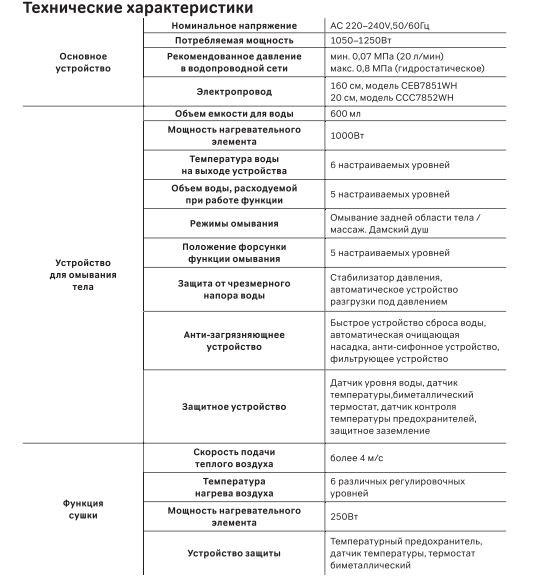 Технические характеристики

| | | |
|---|---|---|
| Основное устройство | Номинальное напряжение | AC 220–240V,50/60Гц |
| | Потребляемая мощность | 1050–1250Вт |
| | Рекомендованное давление в водопроводной сети | мин. 0,07 МПа (20 л/мин) макс. 0,8 МПа (гидростатическое) |
| | Электропровод | 160 см, модель CEB7851WH 20 см, модель CCC7852WH |
| Устройство для омывания тела | Объем емкости для воды | 600 мл |
| | Мощность нагревательного элемента | 1000Вт |
| | Температура воды на выходе устройства | 6 настраиваемых уровней |
| | Объем воды, расходуемой при работе функции | 5 настраиваемых уровней |
| | Режимы омывания | Омывание задней области тела / массаж. Дамский душ |
| | Положение форсунки функции омывания | 5 настраиваемых уровней |
| | Защита от чрезмерного напора воды | Стабилизатор давления, автоматическое устройство разгрузки под давлением |
| | Анти-загрязняющее устройство | Быстрое устройство сброса воды, автоматическая очищающая насадка, анти-сифонное устройство, фильтрующее устройство |
| | Защитное устройство | Датчик уровня воды, датчик температуры,биметаллический термостат, датчик контроля температуры предохранителей, защитное заземление |
| Функция сушки | Скорость подачи теплого воздуха | более 4 м/с |
| | Температура нагрева воздуха | 6 различных регулировочных уровней |
| | Мощность нагревательного элемента | 250Вт |
| | Устройство защиты | Температурный предохранитель, датчик температуры, термостат биметаллический |